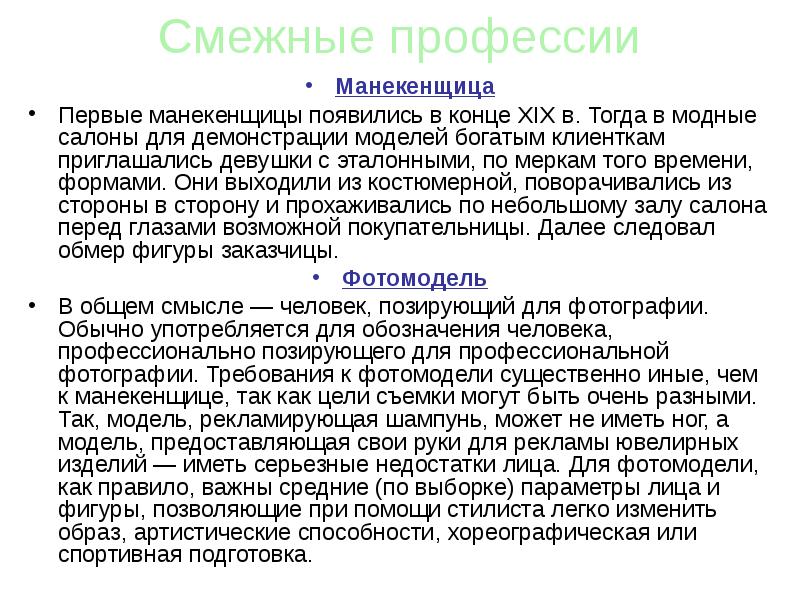 Смежные профессии

• Манекенщица

• Первые манекенщицы появились в конце XIX в. Тогда в модные салоны для демонстрации моделей богатым клиенткам приглашались девушки с эталонными, по меркам того времени, формами. Они выходили из костюмерной, поворачивались из стороны в сторону и прохаживались по небольшому залу салона перед глазами возможной покупательницы. Далее следовал обмер фигуры заказчицы.

• Фотомодель

• В общем смысле — человек, позирующий для фотографии. Обычно употребляется для обозначения человека, профессионально позирующего для профессиональной фотографии. Требования к фотомодели существенно иные, чем к манекенщице, так как цели съемки могут быть очень разными. Так, модель, рекламирующая шампунь, может не иметь ног, а модель, предоставляющая свои руки для рекламы ювелирных изделий — иметь серьезные недостатки лица. Для фотомодели, как правило, важны средние (по выборке) параметры лица и фигуры, позволяющие при помощи стилиста легко изменить образ, артистические способности, хореографическая или спортивная подготовка.